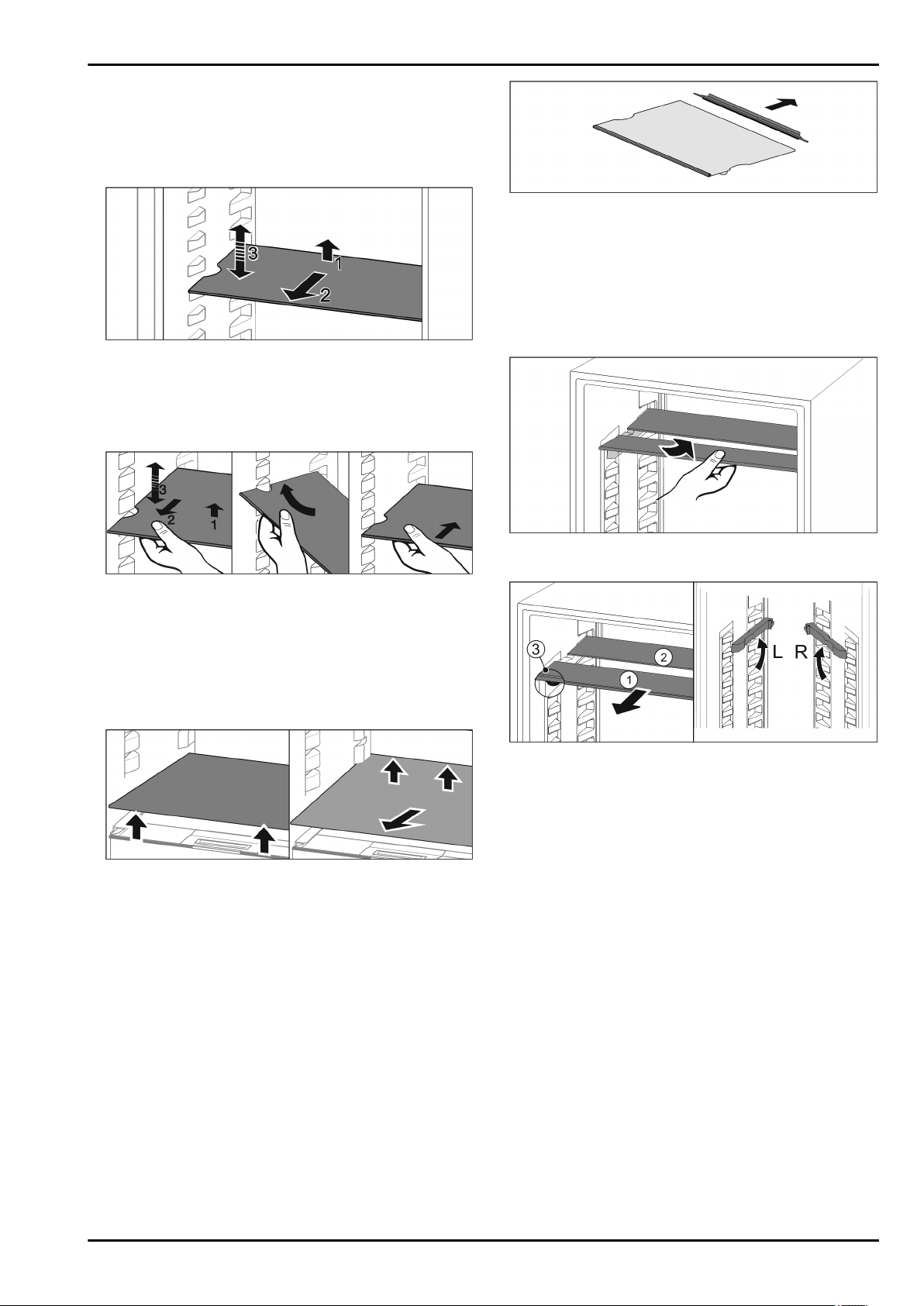 3
1
2

3
2
1

3
2
1
L
R